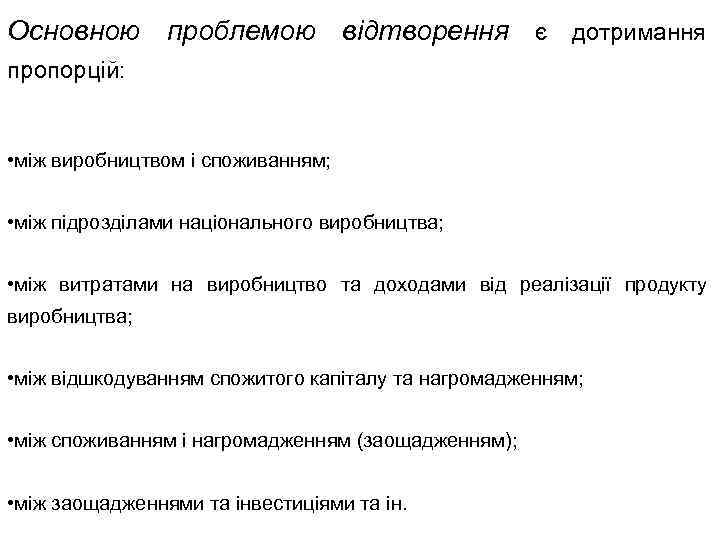 Основною проблемою відтворення є дотримання пропорцій:

•між виробництвом і споживанням;

•між підрозділами національного виробництва;

•між витратами на виробництво та доходами від реалізації продукту виробництва;

•між відшкодуванням спожитого капіталу та нагромадженням;

•між споживанням і нагромадженням (заощадженням);

•між заощадженнями та інвестиціями та ін.